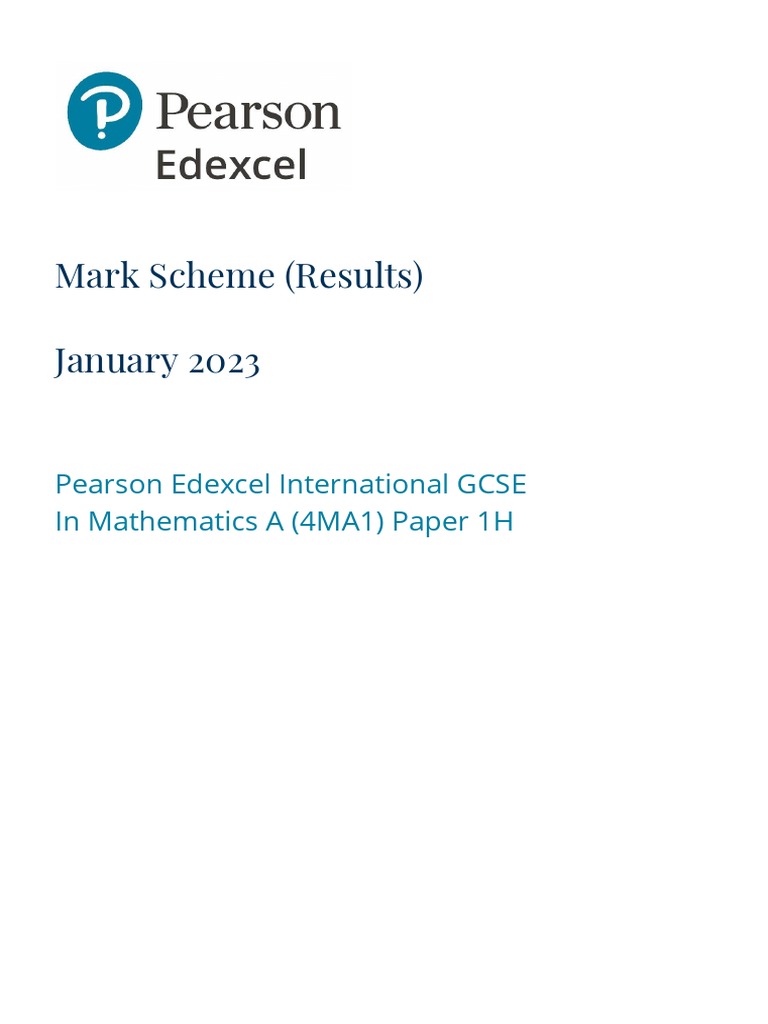 Pearson
Edexcel

Mark Scheme (Results)

January 2023

Pearson Edexcel International GCSE
In Mathematics A (4MA1) Paper 1H